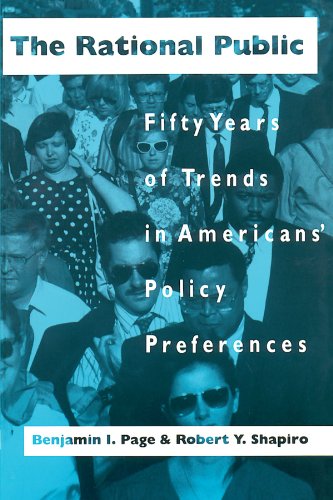 The Rational Public

Fifty Years of Trends in Americans' Policy Preferences

Benjamin I. Page & Robert Y. Shapiro